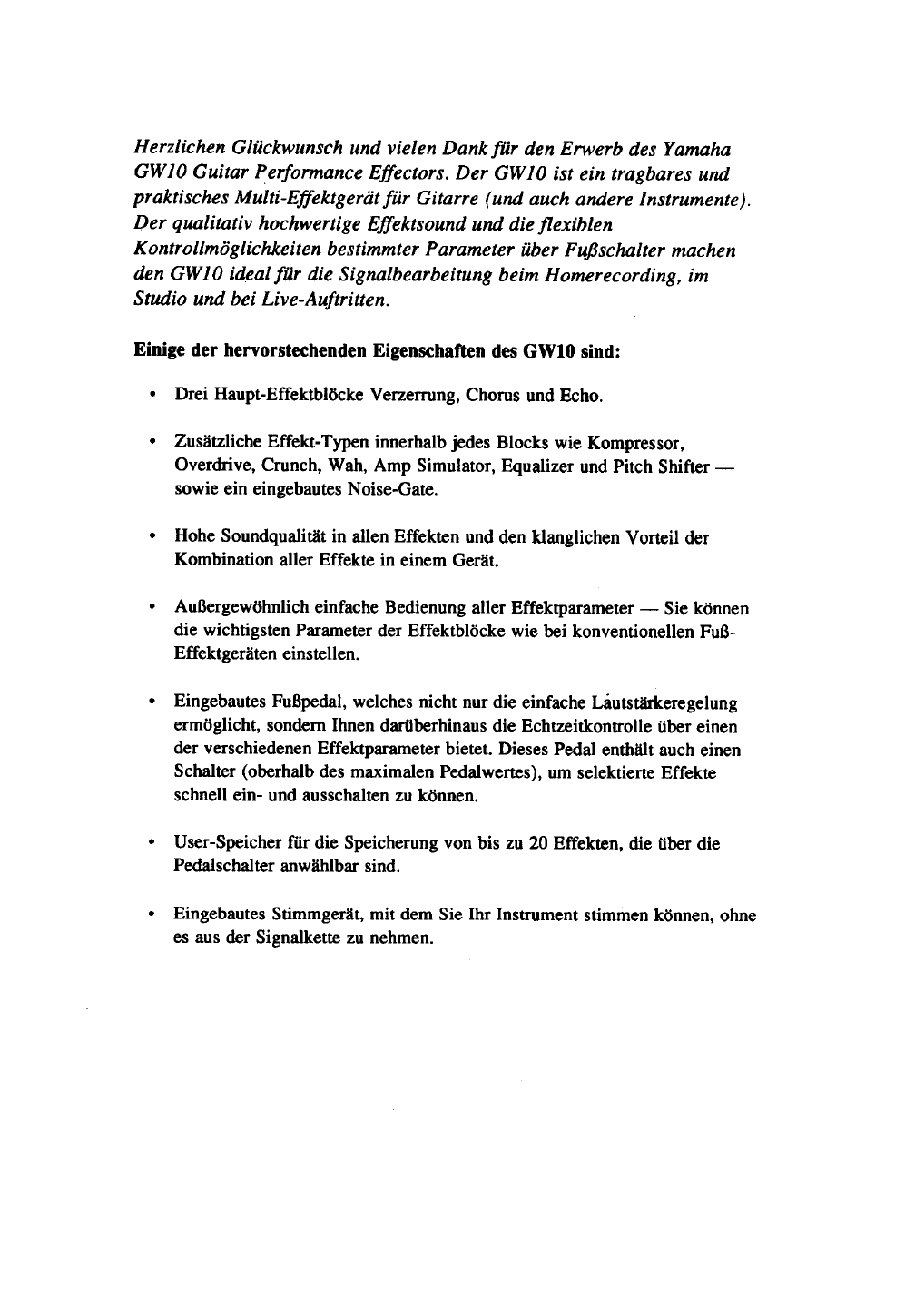 Herzlichen Glückwunsch und vielen Dank für den Erwerb des Yamaha GW10 Guitar Performance Effectors. Der GW10 ist ein tragbares und praktisches Multi-Effektgerät für Gitarre (und auch andere Instrumente). Der qualitativ hochwertige Effektsound und die flexiblen Kontrollmöglichkeiten bestimmter Parameter über Fußschalter machen den GW10 ideal für die Signalbearbeitung beim Homerecording, im Studio und bei Live-Auftritten.

Einige der hervorstechenden Eigenschaften des GW10 sind:

• Drei Haupt-Effektblöcke Verzerrung, Chorus und Echo.

• Zusätzliche Effekt-Typen innerhalb jedes Blocks wie Kompressor, Overdrive, Crunch, Wah, Amp Simulator, Equalizer und Pitch Shifter — sowie ein eingebautes Noise-Gate.

• Hohe Soundqualität in allen Effekten und den klanglichen Vorteil der Kombination aller Effekte in einem Gerät.

• Außergewöhnlich einfache Bedienung aller Effektparameter — Sie können die wichtigsten Parameter der Effektblöcke wie bei konventionellen Fuß-Effektgeräten einstellen.

• Eingebautes Fußpedal, welches nicht nur die einfache Lautstärkeregelung ermöglicht, sondern Ihnen darüberhinaus die Echtzeitkontrolle über einen der verschiedenen Effektparameter bietet. Dieses Pedal enthält auch einen Schalter (oberhalb des maximalen Pedalwertes), um selektierte Effekte schnell ein- und ausschalten zu können.

• User-Speicher für die Speicherung von bis zu 20 Effekten, die über die Pedalschalter anwählbar sind.

• Eingebautes Stimmgerät, mit dem Sie Ihr Instrument stimmen können, ohne es aus der Signalkette zu nehmen.